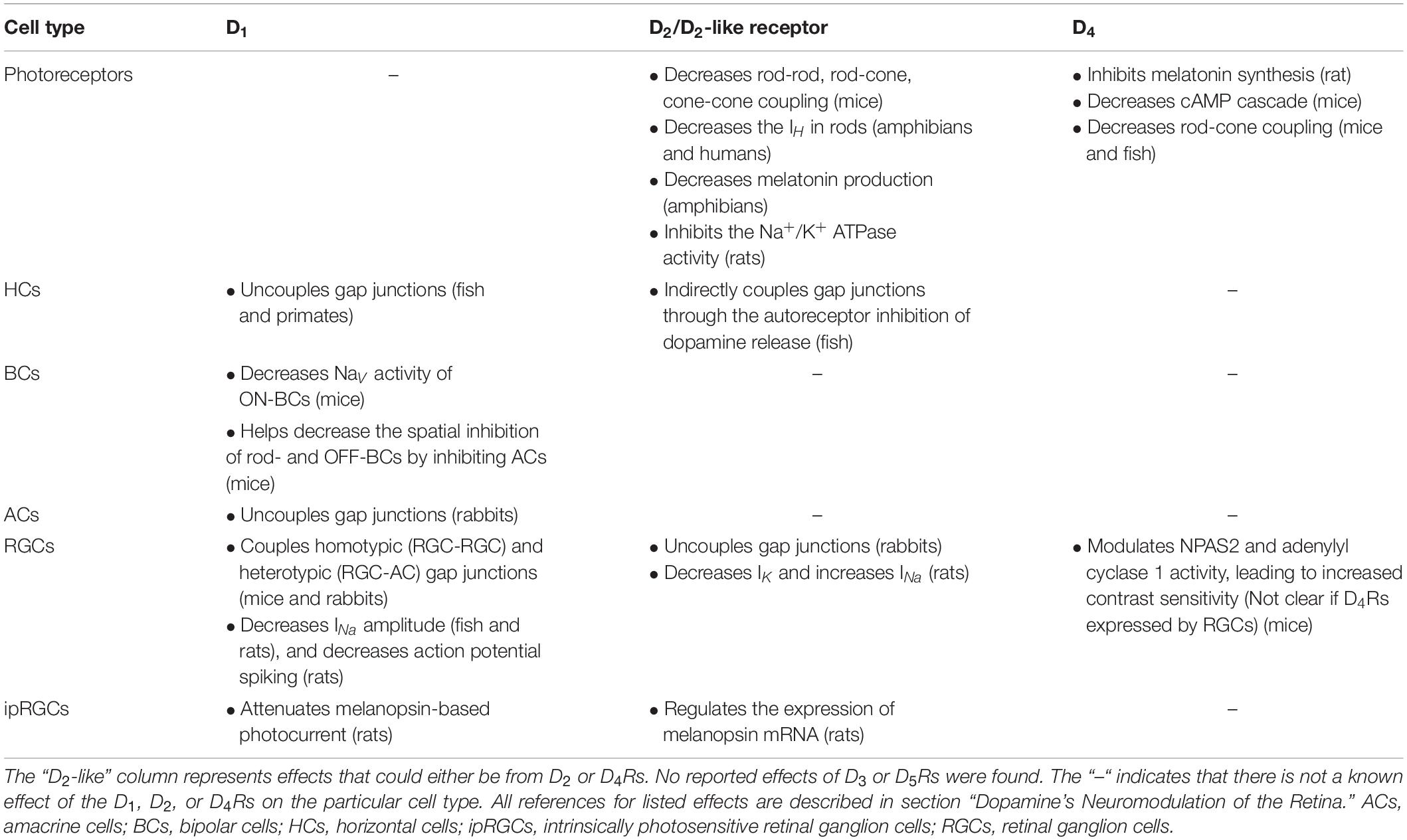 | Cell type | $D_1$ | $D_2$/$D_2$-like receptor | $D_4$ |
|---|---|---|---|
| Photoreceptors | – | • Decreases rod-rod, rod-cone, cone-cone coupling (mice) • Decreases the $I_H$ in rods (amphibians and humans) • Decreases melatonin production (amphibians) • Inhibits the $Na^+/K^+$ ATPase activity (rats) | • Inhibits melatonin synthesis (rat) • Decreases cAMP cascade (mice) • Decreases rod-cone coupling (mice and fish) |
| HCs | • Uncouples gap junctions (fish and primates) | • Indirectly couples gap junctions through the autoreceptor inhibition of dopamine release (fish) | – |
| BCs | • Decreases $Na_V$ activity of ON-BCs (mice) • Helps decrease the spatial inhibition of rod- and OFF-BCs by inhibiting ACs (mice) | – | – |
| ACs | • Uncouples gap junctions (rabbits) | – | – |
| RGCs | • Couples homotypic (RGC-RGC) and heterotypic (RGC-AC) gap junctions (mice and rabbits) • Decreases $I_{Na}$ amplitude (fish and rats), and decreases action potential spiking (rats) | • Uncouples gap junctions (rabbits) • Decreases $I_K$ and increases $I_{Na}$ (rats) | • Modulates NPAS2 and adenylyl cyclase 1 activity, leading to increased contrast sensitivity (Not clear if $D_4$Rs expressed by RGCs) (mice) |
| ipRGCs | • Attenuates melanopsin-based photocurrent (rats) | • Regulates the expression of melanopsin mRNA (rats) | – |

The "$D_2$-like" column represents effects that could either be from $D_2$ or $D_4$Rs. No reported effects of $D_3$ or $D_5$Rs were found. The "–" indicates that there is not a known effect of the $D_1$, $D_2$, or $D_4$Rs on the particular cell type. All references for listed effects are described in section "Dopamine's Neuromodulation of the Retina." ACs, amacrine cells; BCs, bipolar cells; HCs, horizontal cells; ipRGCs, intrinsically photosensitive retinal ganglion cells; RGCs, retinal ganglion cells.